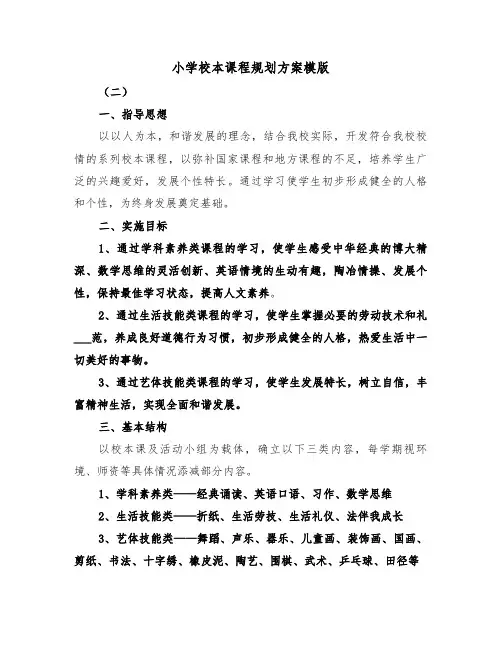 小学校本课程规划方案模版

（二）

一、指导思想

以以人为本，和谐发展的理念，结合我校实际，开发符合我校校情的系列校本课程，以弥补国家课程和地方课程的不足，培养学生广泛的兴趣爱好，发展个性特长。通过学习使学生初步形成健全的人格和个性，为终身发展奠定基础。

二、实施目标

1、通过学科素养类课程的学习，使学生感受中华经典的博大精深、数学思维的灵活创新、英语情境的生动有趣，陶冶情操、发展个性，保持最佳学习状态，提高人文素养。

2、通过生活技能类课程的学习，使学生掌握必要的劳动技术和礼___范，养成良好道德行为习惯，初步形成健全的人格，热爱生活中一切美好的事物。

3、通过艺体技能类课程的学习，使学生发展特长，树立自信，丰富精神生活，实现全面和谐发展。

三、基本结构

以校本课及活动小组为载体，确立以下三类内容，每学期视环境、师资等具体情况添减部分内容。

1、学科素养类——经典诵读、英语口语、习作、数学思维

2、生活技能类——折纸、生活劳技、生活礼仪、法伴我成长

3、艺体技能类——舞蹈、声乐、器乐、儿童画、装饰画、国画、剪纸、书法、十字绣、橡皮泥、陶艺、围棋、武术、乒乓球、田径等